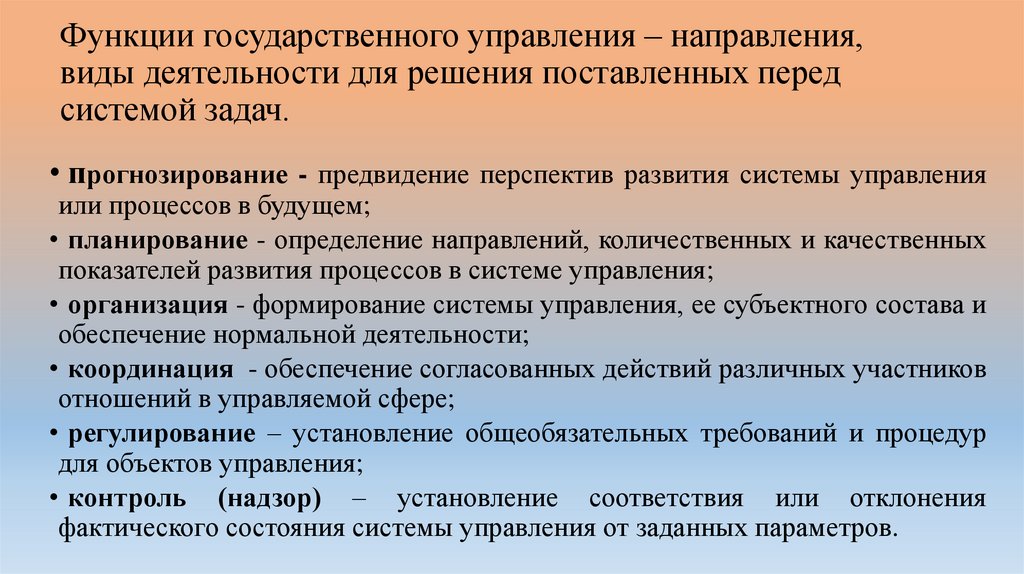 Функции государственного управления – направления, виды деятельности для решения поставленных перед системой задач.

• прогнозирование - предвидение перспектив развития системы управления или процессов в будущем;

• планирование - определение направлений, количественных и качественных показателей развития процессов в системе управления;

• организация - формирование системы управления, ее субъектного состава и обеспечение нормальной деятельности;

• координация - обеспечение согласованных действий различных участников отношений в управляемой сфере;

• регулирование – установление общеобязательных требований и процедур для объектов управления;

• контроль (надзор) – установление соответствия или отклонения фактического состояния системы управления от заданных параметров.